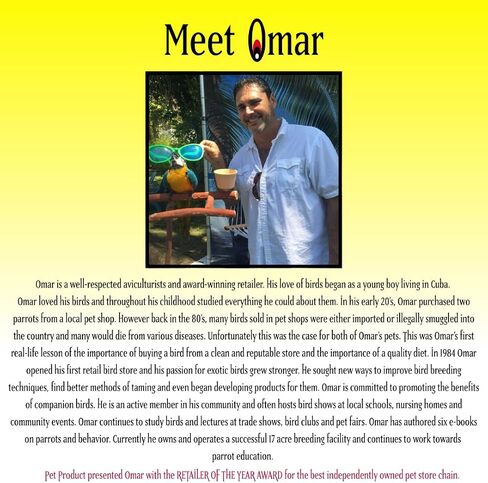 Meet Omar

Omar is a well-respected aviculturists and award-winning retailer. His love of birds began as a young boy living in Cuba. Omar loved his birds and throughout his childhood studied everything he could about them. In his early 20's, Omar purchased two parrots from a local pet shop. However back in the 80's, many birds sold in pet shops were either imported or illegally smuggled into the country and many would die from various diseases. Unfortunately this was the case for both of Omar's pets. This was Omar's first real-life lesson of the importance of buying a bird from a clean and reputable store and the importance of a quality diet. In 1984 Omar opened his first retail bird store and his passion for exotic birds grew stronger. He sought new ways to improve bird breeding techniques, find better methods of taming and even began developing products for them. Omar is committed to promoting the benefits of companion birds. He is an active member in his community and often hosts bird shows at local schools, nursing homes and community events. Omar continues to study birds and lectures at trade shows, bird clubs and pet fairs. Omar has authored six e-books on parrots and behavior. Currently he owns and operates a successful 17 acre breeding facility and continues to work towards parrot education.

Pet Product presented Omar with the RETAILER OF THE YEAR AWARD for the best independently owned pet store chain.